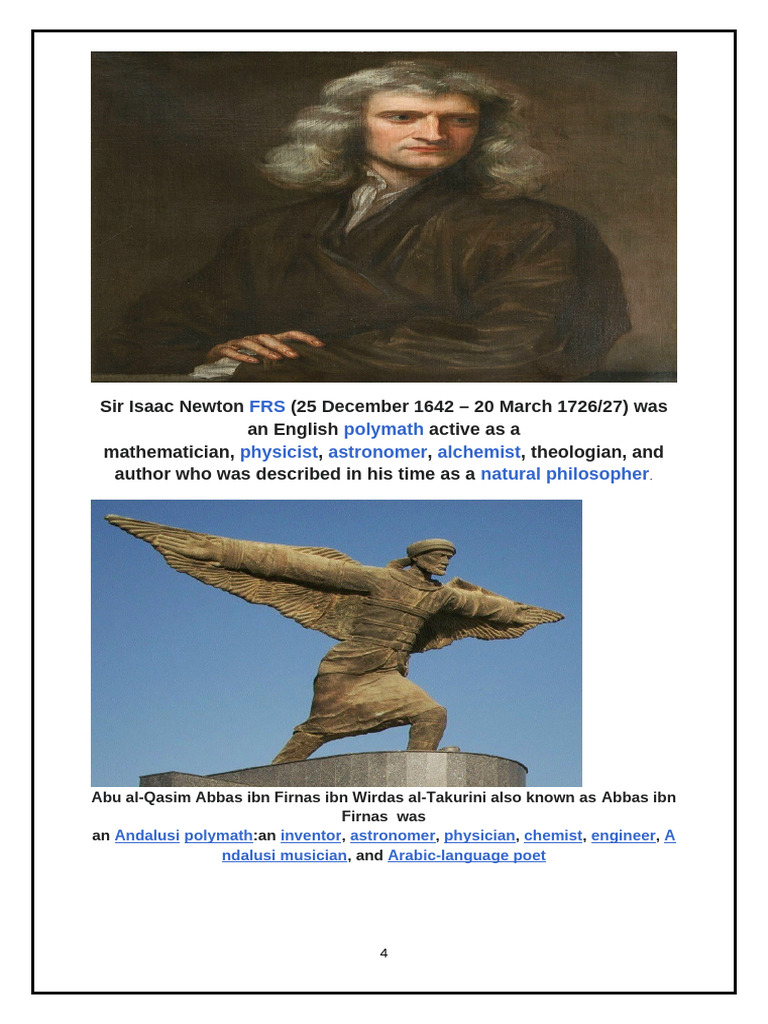 Sir Isaac Newton FRS (25 December 1642 – 20 March 1726/27) was an English polymath active as a mathematician, physicist, astronomer, alchemist, theologian, and author who was described in his time as a natural philosopher.

Abu al-Qasim Abbas ibn Firnas ibn Wirdas al-Takurini also known as Abbas ibn Firnas was an Andalusi polymath:an inventor, astronomer, physician, chemist, engineer, Andalusi musician, and Arabic-language poet

4